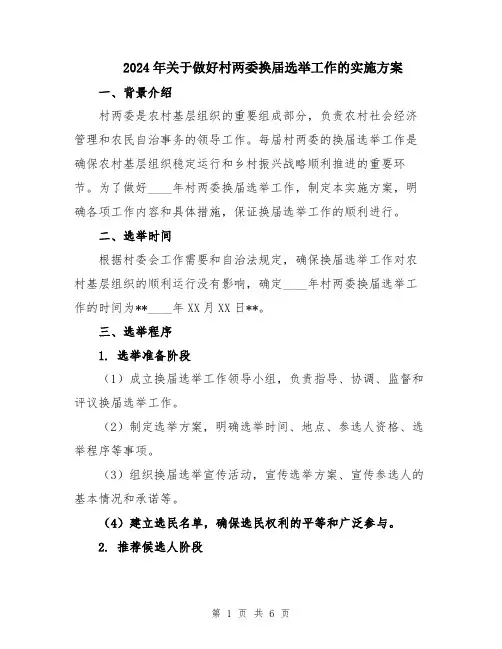 2024年关于做好村两委换届选举工作的实施方案

一、背景介绍

村两委是农村基层组织的重要组成部分，负责农村社会经济管理和农民自治事务的领导工作。每届村两委的换届选举工作是确保农村基层组织稳定运行和乡村振兴战略顺利推进的重要环节。为了做好____年村两委换届选举工作，制定本实施方案，明确各项工作内容和具体措施，保证换届选举工作的顺利进行。

二、选举时间

根据村委会工作需要和自治法规定，确保换届选举工作对农村基层组织的顺利运行没有影响，确定____年村两委换届选举工作的时间为**____年XX月XX日**。

三、选举程序

1. 选举准备阶段

（1）成立换届选举工作领导小组，负责指导、协调、监督和评议换届选举工作。

（2）制定选举方案，明确选举时间、地点、参选人资格、选举程序等事项。

（3）组织换届选举宣传活动，宣传选举方案、宣传参选人的基本情况和承诺等。

（4）建立选民名单，确保选民权利的平等和广泛参与。

2. 推荐候选人阶段

第 1 页 共 6 页